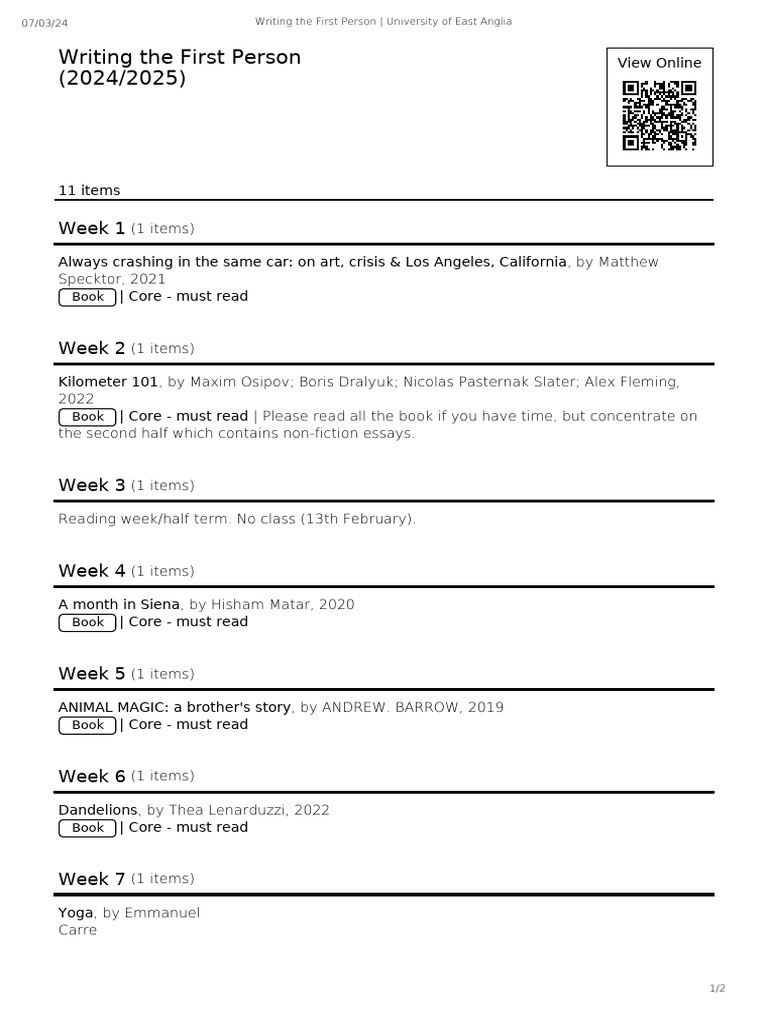 07/03/24 Writing the First Person | University of East Anglia

Writing the First Person (2024/2025)

View Online

11 items

Week 1 (1 items)

Always crashing in the same car: on art, crisis & Los Angeles, California, by Matthew Specktor, 2021
Book | Core - must read

Week 2 (1 items)

Kilometer 101, by Maxim Osipov; Boris Dralyuk; Nicolas Pasternak Slater; Alex Fleming, 2022
Book | Core - must read | Please read all the book if you have time, but concentrate on the second half which contains non-fiction essays.

Week 3 (1 items)

Reading week/half term. No class (13th February).

Week 4 (1 items)

A month in Siena, by Hisham Matar, 2020
Book | Core - must read

Week 5 (1 items)

ANIMAL MAGIC: a brother's story, by ANDREW. BARROW, 2019
Book | Core - must read

Week 6 (1 items)

Dandelions, by Thea Lenarduzzi, 2022
Book | Core - must read

Week 7 (1 items)

Yoga, by Emmanuel Carre

1/2